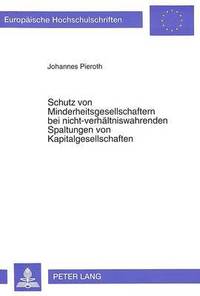 Europäische Hochschulschriften

Johannes Pieroth

Schutz von Minderheitsgesellschaftern bei nicht-verhältniswahrenden Spaltungen von Kapitalgesellschaften

PETER LANG